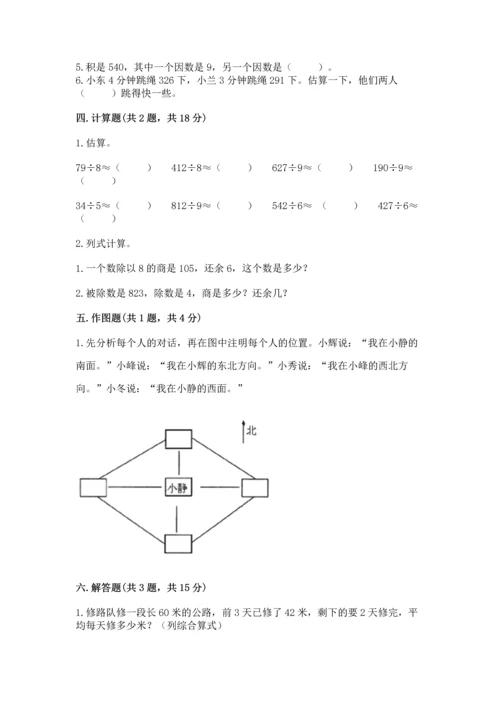 5. 积是 540，其中一个因数是 9，另一个因数是（　　）。
6. 小东 4 分钟跳绳 326 下，小兰 3 分钟跳绳 291 下。估算一下，他们两人（　　）跳得快一些。

四. 计算题(共 2 题，共 18 分)

1. 估算。

$79÷8≈$（　　）　$412÷8≈$（　　）　$627÷9≈$（　　）　$190÷9≈$（　　）

$34÷5≈$（　　）　$812÷9≈$（　　）　$542÷6≈$（　　）　$427÷6≈$（　　）

2. 列式计算。

1. 一个数除以 8 的商是 105，还余 6，这个数是多少？

2. 被除数是 823，除数是 4，商是多少？还余几？

五. 作图题(共 1 题，共 4 分)

1. 先分析每个人的对话，再在图中注明每个人的位置。小辉说：“我在小静的南面。”小峰说：“我在小辉的东北方向。”小秀说：“我在小峰的西北方向。”小冬说：“我在小静的西面。”

北

小静

六. 解答题(共 3 题，共 15 分)

1. 修路队修一段长 60 米的公路，前 3 天已修了 42 米，剩下的要 2 天修完，平均每天修多少米？（列综合算式）